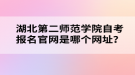 湖北第二师范学院自考报名官网是哪个网址？